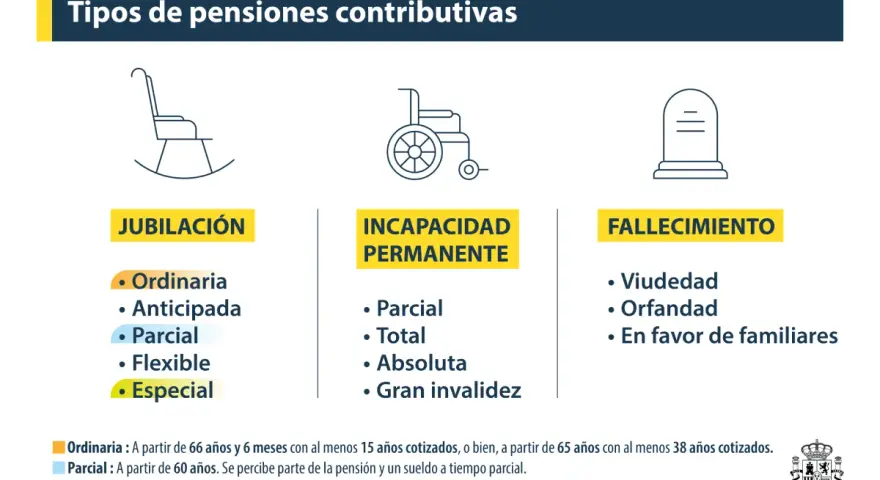 Tipos de pensiones contributivas

JUBILACIÓN

• Ordinaria
• Anticipada
• Parcial
• Flexible
• Especial

INCAPACIDAD PERMANENTE

• Parcial
• Total
• Absoluta
• Gran invalidez

FALLECIMIENTO

• Viudedad
• Orfandad
• En favor de familiares

Ordinaria : A partir de 66 años y 6 meses con al menos 15 años cotizados, o bien, a partir de 65 años con al menos 38 años cotizados.
Parcial : A partir de 60 años. Se percibe parte de la pensión y un sueldo a tiempo parcial.